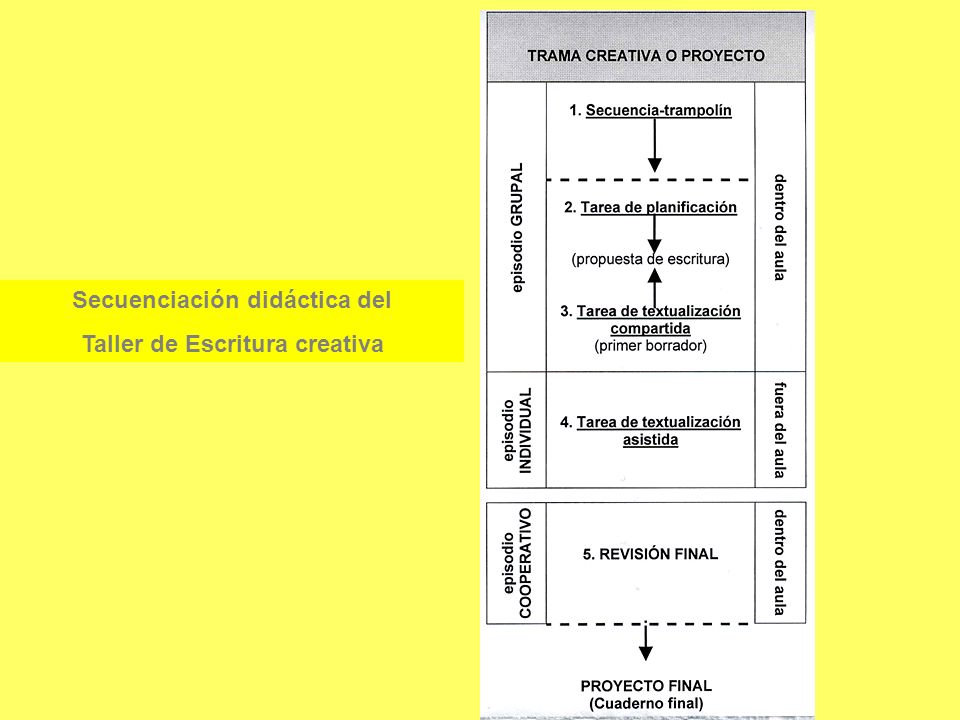 Secuenciación didáctica del

Taller de Escritura creativa

TRAMA CREATIVA O PROYECTO

episodio GRUPAL

1. Secuencia-trampolín

2. Tarea de planificación

(propuesta de escritura)

3. Tarea de textualización compartida
(primer borrador)

dentro del aula

episodio INDIVIDUAL

4. Tarea de textualización asistida

fuera del aula

episodio COOPERATIVO

5. REVISIÓN FINAL

dentro del aula

PROYECTO FINAL
(Cuaderno final)